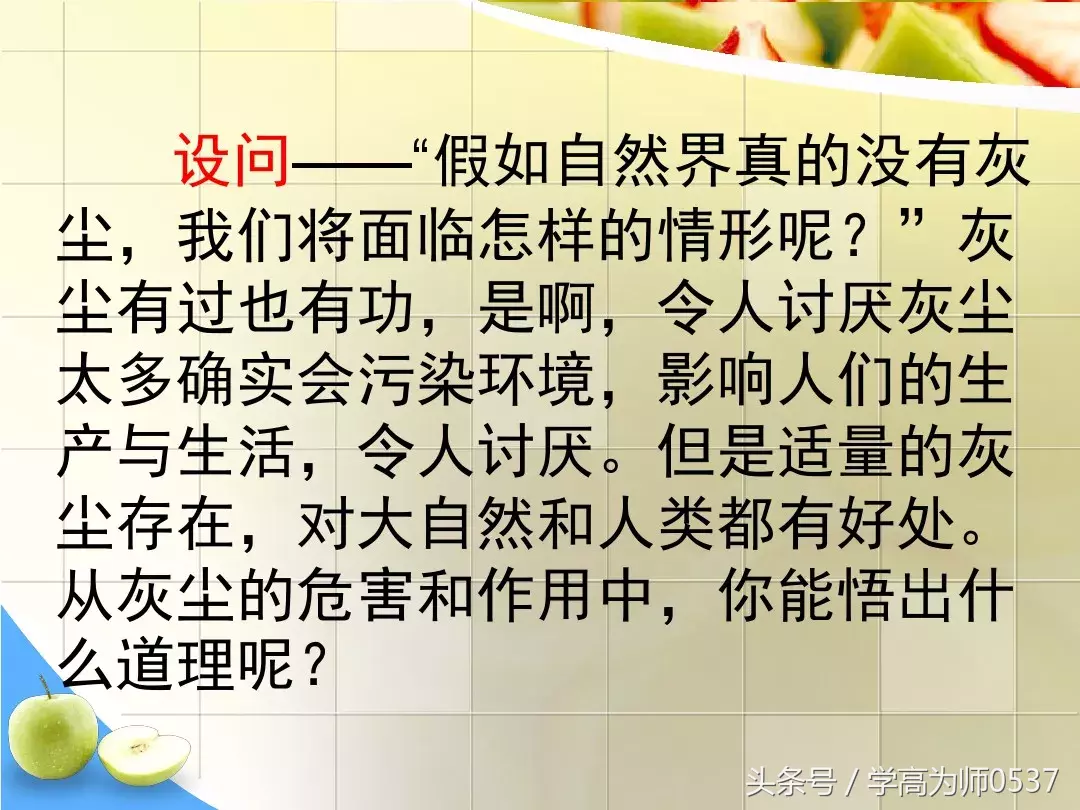 设问——“假如自然界真的没有灰尘，我们将面临怎样的情形呢？”灰尘有过也有功，是啊，令人讨厌灰尘太多确实会污染环境，影响人们的生产与生活，令人讨厌。但是适量的灰尘存在，对大自然和人类都有好处。从灰尘的危害和作用中，你能悟出什么道理呢？

头条号 / 学高为师0537